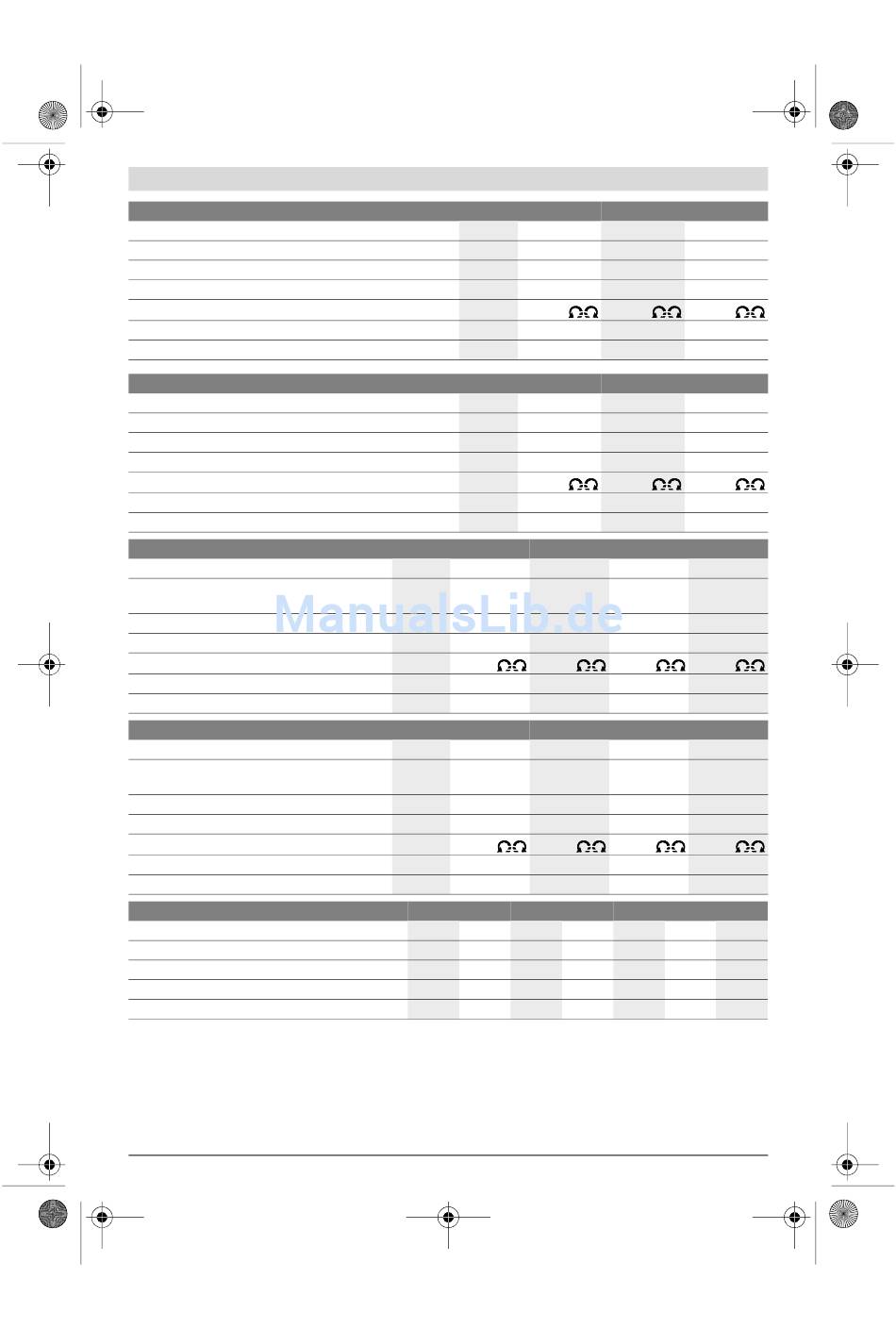 ManualsLib.de